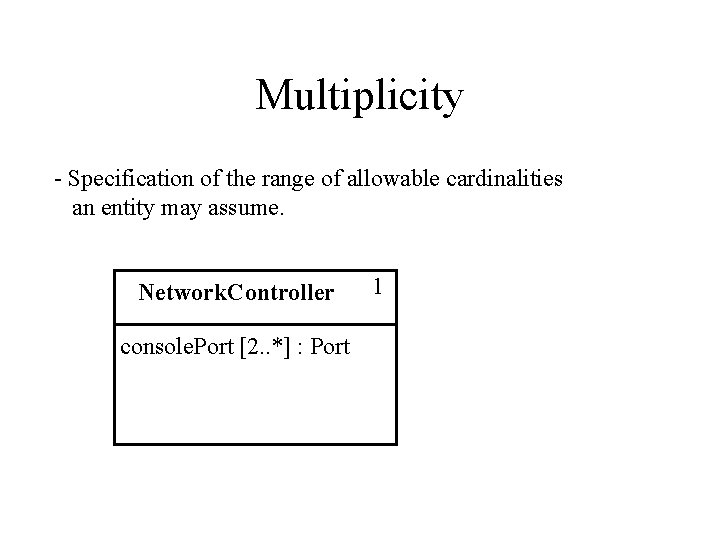 Multiplicity

- Specification of the range of allowable cardinalities an entity may assume.

NetworkController
1

consolePort [2..*] : Port